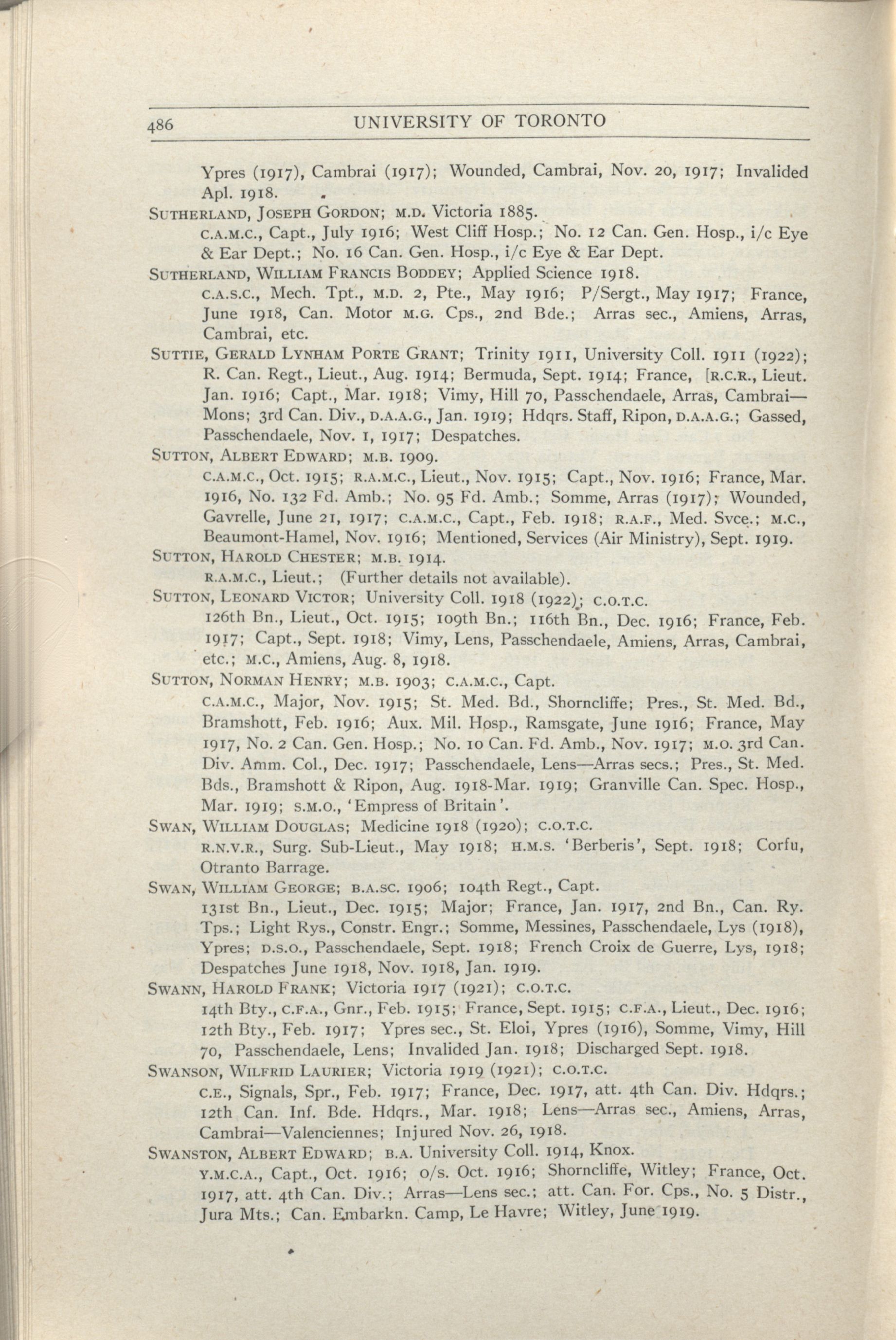 486 UNIVERSITY OF TORONTO

Ypres (1917), Cambrai (1917); Wounded, Cambrai, Nov. 20, 1917; Invalided Apl. 1918.

SUTHERLAND, JOSEPH GORDON; M.D. Victoria 1885.
C.A.M.C., Capt., July 1916; West Cliff Hosp.; No. 12 Can. Gen. Hosp., i/c Eye & Ear Dept.; No. 16 Can. Gen. Hosp., i/c Eye & Ear Dept.

SUTHERLAND, WILLIAM FRANCIS BODDEY; Applied Science 1918.
C.A.S.C., Mech. Tpt., M.D. 2, Pte., May 1916; P/Sergt., May 1917; France, June 1918, Can. Motor M.G. Cps., 2nd Bde.; Arras sec., Amiens, Arras, Cambrai, etc.

SUTTIE, GERALD LYNHAM PORTE GRANT; Trinity 1911, University Coll. 1911 (1922); R. Can. Regt., Lieut., Aug. 1914; Bermuda, Sept. 1914; France, [R.C.R., Lieut. Jan. 1916; Capt., Mar. 1918; Vimy, Hill 70, Passchendaele, Arras, Cambrai—Mons; 3rd Can. Div., D.A.A.G., Jan. 1919; Hdqrs. Staff, Ripon, D.A.A.G.; Gassed, Passchendaele, Nov. 1, 1917; Despatches.

SUTTON, ALBERT EDWARD; M.B. 1909.
C.A.M.C., Oct. 1915; R.A.M.C., Lieut., Nov. 1915; Capt., Nov. 1916; France, Mar. 1916, No. 132 Fd. Amb.; No. 95 Fd. Amb.; Somme, Arras (1917); Wounded, Gavrelle, June 21, 1917; C.A.M.C., Capt., Feb. 1918; R.A.F., Med. Svce.; M.C., Beaumont-Hamel, Nov. 1916; Mentioned, Services (Air Ministry), Sept. 1919.

SUTTON, HAROLD CHESTER; M.B. 1914.
R.A.M.C., Lieut.; (Further details not available).

SUTTON, LEONARD VICTOR; University Coll. 1918 (1922); C.O.T.C.
126th Bn., Lieut., Oct. 1915; 109th Bn.; 116th Bn., Dec. 1916; France, Feb. 1917; Capt., Sept. 1918; Vimy, Lens, Passchendaele, Amiens, Arras, Cambrai, etc.; M.C., Amiens, Aug. 8, 1918.

SUTTON, NORMAN HENRY; M.B. 1903; C.A.M.C., Capt.
C.A.M.C., Major, Nov. 1915; St. Med. Bd., Shorncliffe; Pres., St. Med. Bd., Bramshott, Feb. 1916; Aux. Mil. Hosp., Ramsgate, June 1916; France, May 1917, No. 2 Can. Gen. Hosp.; No. 10 Can. Fd. Amb., Nov. 1917; M.O. 3rd Can. Div. Amm. Col., Dec. 1917; Passchendaele, Lens—Arras secs.; Pres., St. Med. Bds., Bramshott & Ripon, Aug. 1918-Mar. 1919; Granville Can. Spec. Hosp., Mar. 1919; S.M.O., 'Empress of Britain'.

SWAN, WILLIAM DOUGLAS; Medicine 1918 (1920); C.O.T.C.
R.N.V.R., Surg. Sub-Lieut., May 1918; H.M.S. 'Berberis', Sept. 1918; Corfu, Otranto Barrage.

SWAN, WILLIAM GEORGE; B.A.SC. 1906; 104th Regt., Capt.
131st Bn., Lieut., Dec. 1915; Major; France, Jan. 1917, 2nd Bn., Can. Ry. Tps.; Light Rys., Constr. Engr.; Somme, Messines, Passchendaele, Lys (1918), Ypres; D.S.O., Passchendaele, Sept. 1918; French Croix de Guerre, Lys, 1918; Despatches June 1918, Nov. 1918, Jan. 1919.

SWANN, HAROLD FRANK; Victoria 1917 (1921); C.O.T.C.
14th Bty., C.F.A., Gnr., Feb. 1915; France, Sept. 1915; C.F.A., Lieut., Dec. 1916; 12th Bty., Feb. 1917; Ypres sec., St. Eloi, Ypres (1916), Somme, Vimy, Hill 70, Passchendaele, Lens; Invalided Jan. 1918; Discharged Sept. 1918.

SWANSON, WILFRID LAURIER; Victoria 1919 (1921); C.O.T.C.
C.E., Signals, Spr., Feb. 1917; France, Dec. 1917, att. 4th Can. Div. Hdqrs.; 12th Can. Inf. Bde. Hdqrs., Mar. 1918; Lens—Arras sec., Amiens, Arras, Cambrai—Valenciennes; Injured Nov. 26, 1918.

SWANSTON, ALBERT EDWARD; B.A. University Coll. 1914, Knox.
Y.M.C.A., Capt., Oct. 1916; o/s. Oct. 1916; Shorncliffe, Witley; France, Oct. 1917, att. 4th Can. Div.; Arras—Lens sec.; att. Can. For. Cps., No. 5 Distr., Jura Mts.; Can. Embarkn. Camp, Le Havre; Witley, June 1919.